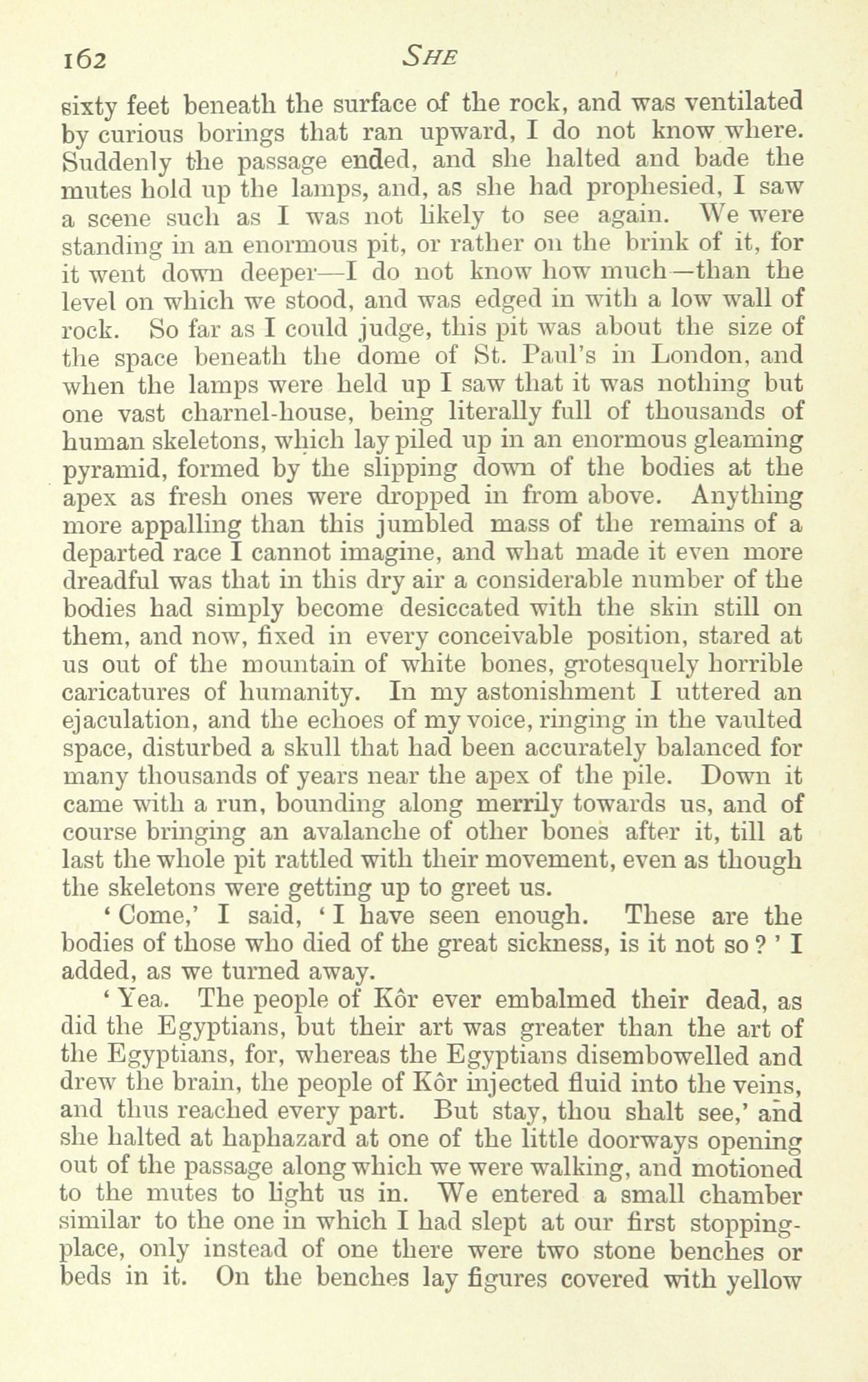 162 SHE

sixty feet beneath the surface of the rock, and was ventilated by curious borings that ran upward, I do not know where. Suddenly the passage ended, and she halted and bade the mutes hold up the lamps, and, as she had prophesied, I saw a scene such as I was not likely to see again. We were standing in an enormous pit, or rather on the brink of it, for it went down deeper—I do not know how much—than the level on which we stood, and was edged in with a low wall of rock. So far as I could judge, this pit was about the size of the space beneath the dome of St. Paul's in London, and when the lamps were held up I saw that it was nothing but one vast charnel-house, being literally full of thousands of human skeletons, which lay piled up in an enormous gleaming pyramid, formed by the slipping down of the bodies at the apex as fresh ones were dropped in from above. Anything more appalling than this jumbled mass of the remains of a departed race I cannot imagine, and what made it even more dreadful was that in this dry air a considerable number of the bodies had simply become desiccated with the skin still on them, and now, fixed in every conceivable position, stared at us out of the mountain of white bones, grotesquely horrible caricatures of humanity. In my astonishment I uttered an ejaculation, and the echoes of my voice, ringing in the vaulted space, disturbed a skull that had been accurately balanced for many thousands of years near the apex of the pile. Down it came with a run, bounding along merrily towards us, and of course bringing an avalanche of other bones after it, till at last the whole pit rattled with their movement, even as though the skeletons were getting up to greet us.

'Come,' I said, 'I have seen enough. These are the bodies of those who died of the great sickness, is it not so?' I added, as we turned away.

'Yea. The people of Kôr ever embalmed their dead, as did the Egyptians, but their art was greater than the art of the Egyptians, for, whereas the Egyptians disembowelled and drew the brain, the people of Kôr injected fluid into the veins, and thus reached every part. But stay, thou shalt see,' and she halted at haphazard at one of the little doorways opening out of the passage along which we were walking, and motioned to the mutes to light us in. We entered a small chamber similar to the one in which I had slept at our first stopping-place, only instead of one there were two stone benches or beds in it. On the benches lay figures covered with yellow